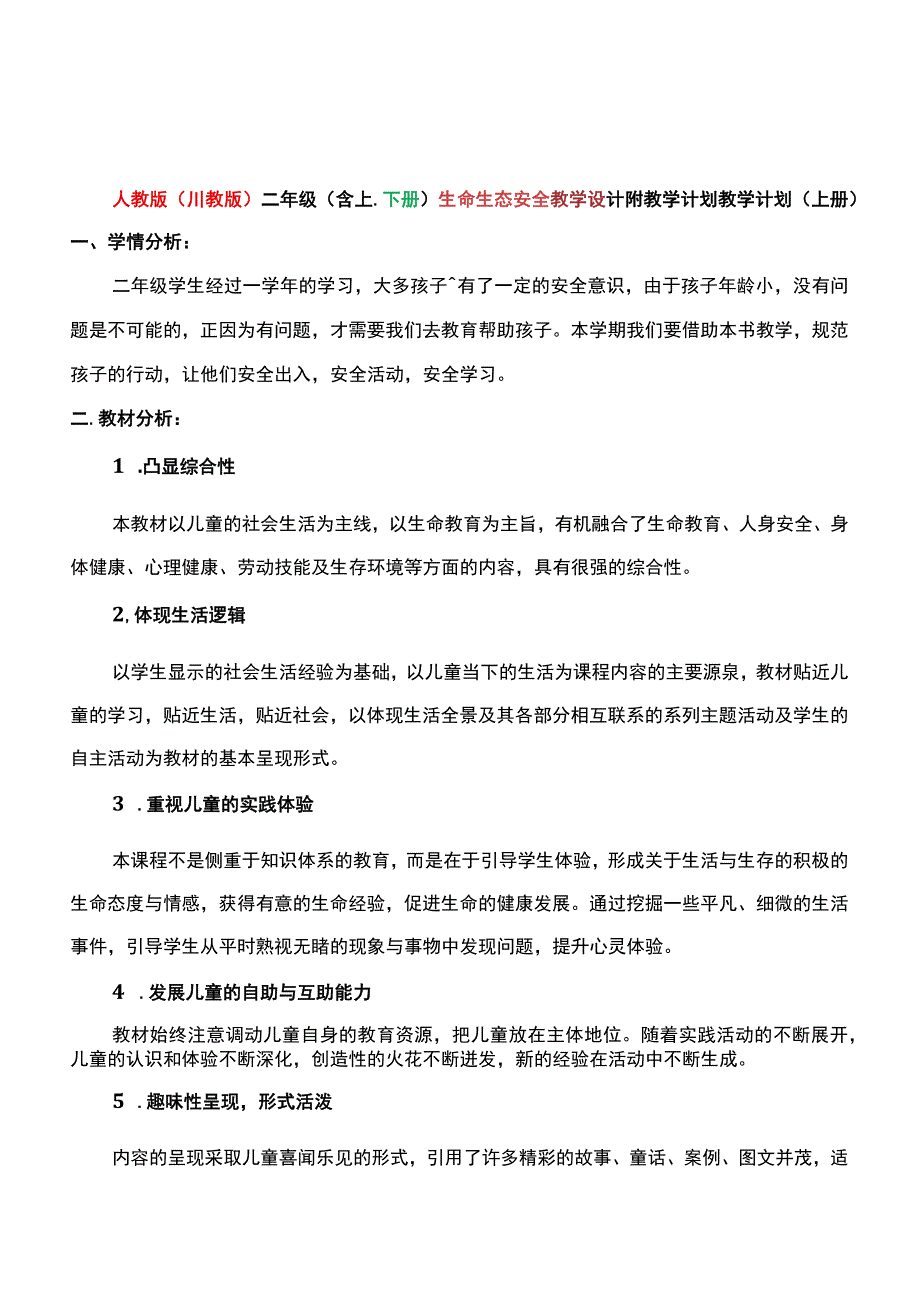 人教版（川教版）二年级（含上.下册）生命生态安全教学设计附教学计划教学计划（上册）

一、学情分析：

二年级学生经过一学年的学习，大多孩子^有了一定的安全意识，由于孩子年龄小，没有问题是不可能的，正因为有问题，才需要我们去教育帮助孩子。本学期我们要借助本书教学，规范孩子的行动，让他们安全出入，安全活动，安全学习。

二.教材分析：

1 .凸显综合性

本教材以儿童的社会生活为主线，以生命教育为主旨，有机融合了生命教育、人身安全、身体健康、心理健康、劳动技能及生存环境等方面的内容，具有很强的综合性。

2,体现生活逻辑

以学生显示的社会生活经验为基础，以儿童当下的生活为课程内容的主要源泉，教材贴近儿童的学习，贴近生活，贴近社会，以体现生活全景及其各部分相互联系的系列主题活动及学生的自主活动为教材的基本呈现形式。

3 .重视儿童的实践体验

本课程不是侧重于知识体系的教育，而是在于引导学生体验，形成关于生活与生存的积极的生命态度与情感，获得有意的生命经验，促进生命的健康发展。通过挖掘一些平凡、细微的生活事件，引导学生从平时熟视无睹的现象与事物中发现问题，提升心灵体验。

4 .发展儿童的自助与互助能力

教材始终注意调动儿童自身的教育资源，把儿童放在主体地位。随着实践活动的不断展开，儿童的认识和体验不断深化，创造性的火花不断迸发，新的经验在活动中不断生成。

5 .趣味性呈现，形式活泼

内容的呈现采取儿童喜闻乐见的形式，引用了许多精彩的故事、童话、案例、图文并茂，适